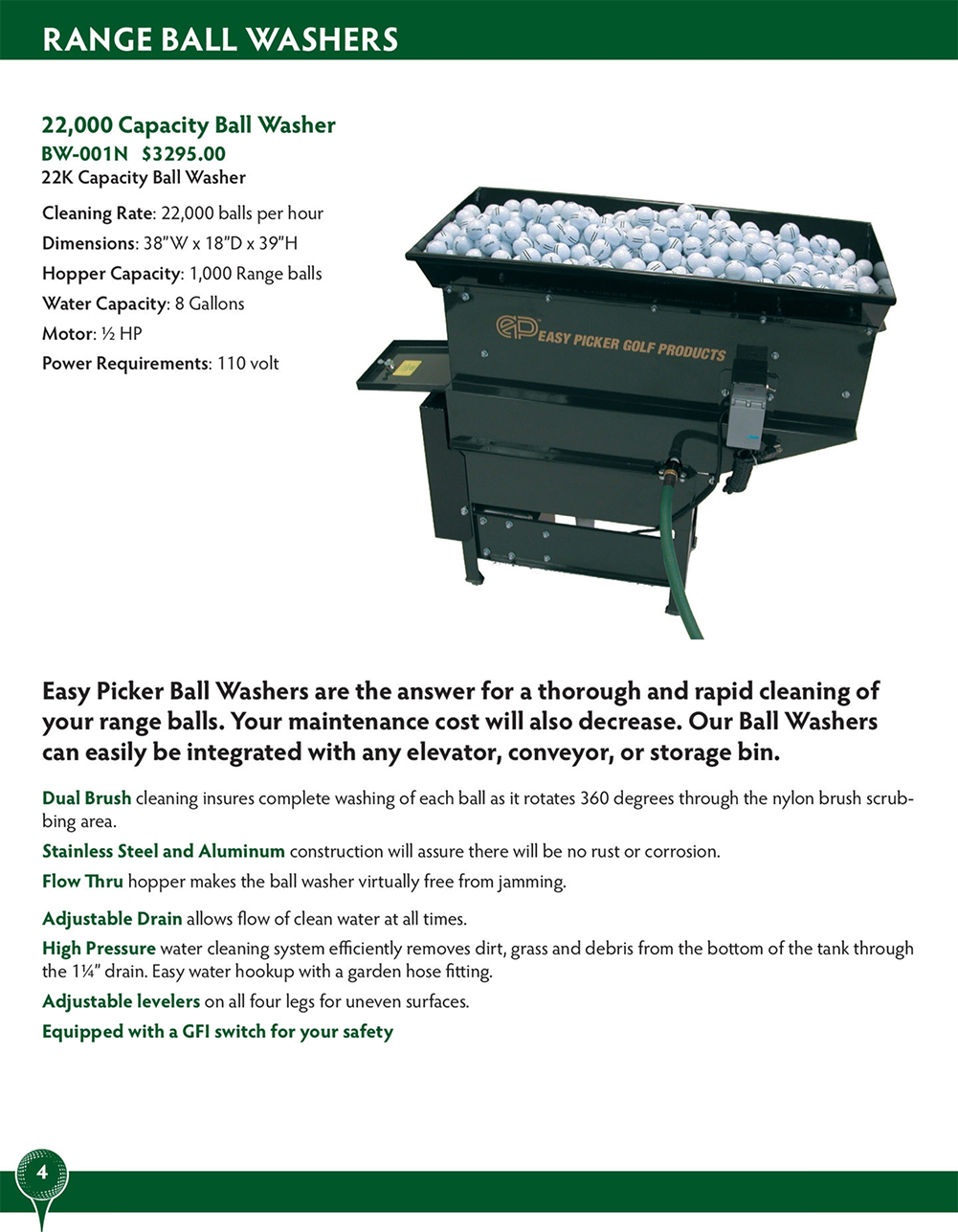 RANGE BALL WASHERS

22,000 Capacity Ball Washer
BW-001N $3295.00
22K Capacity Ball Washer

Cleaning Rate: 22,000 balls per hour
Dimensions: 38"W x 18"D x 39"H
Hopper Capacity: 1,000 Range balls
Water Capacity: 8 Gallons
Motor: ½ HP
Power Requirements: 110 volt

EP EASY PICKER GOLF PRODUCTS

Easy Picker Ball Washers are the answer for a thorough and rapid cleaning of your range balls. Your maintenance cost will also decrease. Our Ball Washers can easily be integrated with any elevator, conveyor, or storage bin.

Dual Brush cleaning insures complete washing of each ball as it rotates 360 degrees through the nylon brush scrubbing area.

Stainless Steel and Aluminum construction will assure there will be no rust or corrosion.

Flow Thru hopper makes the ball washer virtually free from jamming.

Adjustable Drain allows flow of clean water at all times.

High Pressure water cleaning system efficiently removes dirt, grass and debris from the bottom of the tank through the 1¼" drain. Easy water hookup with a garden hose fitting.

Adjustable levelers on all four legs for uneven surfaces.

Equipped with a GFI switch for your safety

4